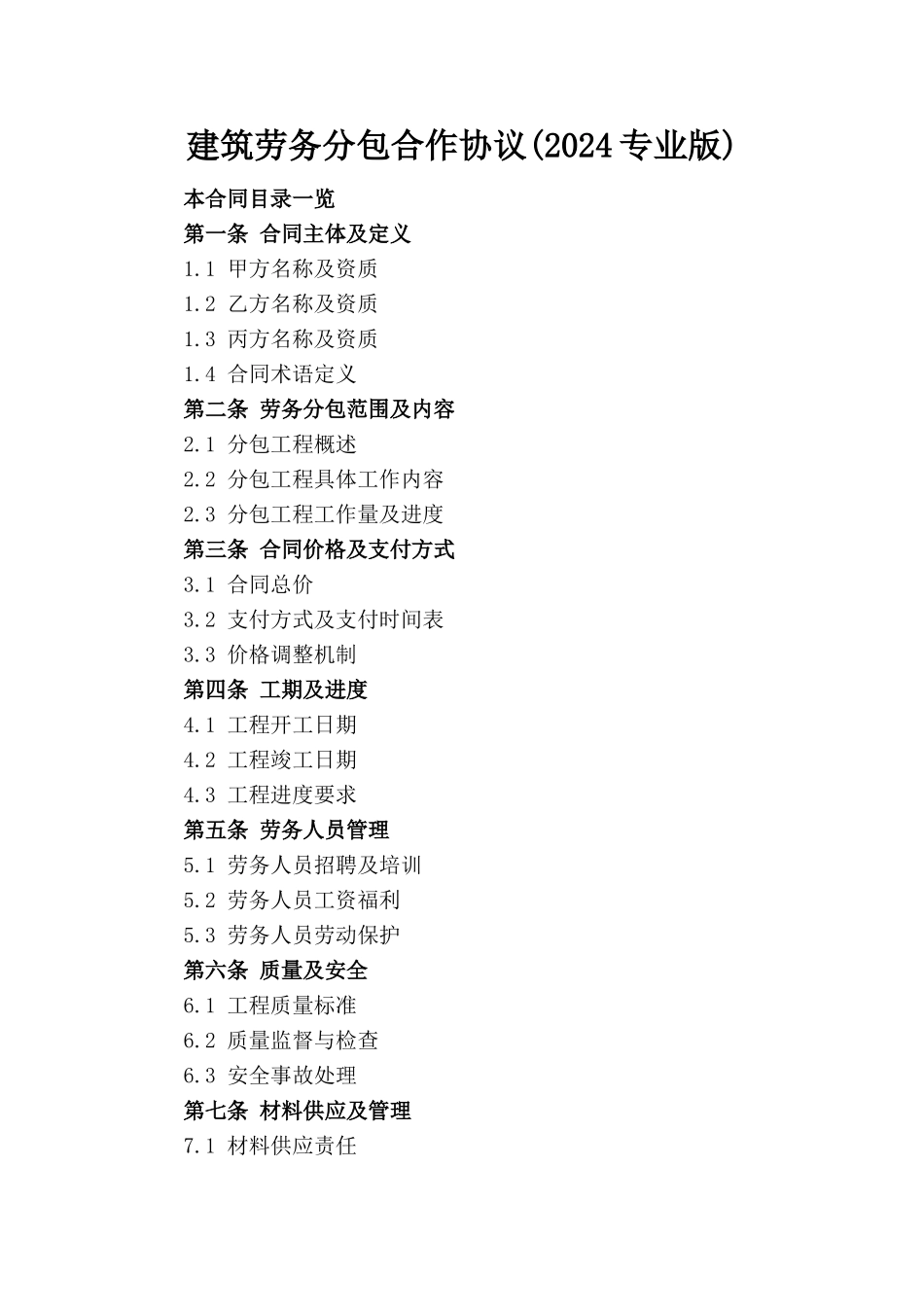 建筑劳务分包合作协议(2024专业版)

本合同目录一览

第一条 合同主体及定义

1.1 甲方名称及资质

1.2 乙方名称及资质

1.3 丙方名称及资质

1.4 合同术语定义

第二条 劳务分包范围及内容

2.1 分包工程概述

2.2 分包工程具体工作内容

2.3 分包工程工作量及进度

第三条 合同价格及支付方式

3.1 合同总价

3.2 支付方式及支付时间表

3.3 价格调整机制

第四条 工期及进度

4.1 工程开工日期

4.2 工程竣工日期

4.3 工程进度要求

第五条 劳务人员管理

5.1 劳务人员招聘及培训

5.2 劳务人员工资福利

5.3 劳务人员劳动保护

第六条 质量及安全

6.1 工程质量标准

6.2 质量监督与检查

6.3 安全事故处理

第七条 材料供应及管理

7.1 材料供应责任